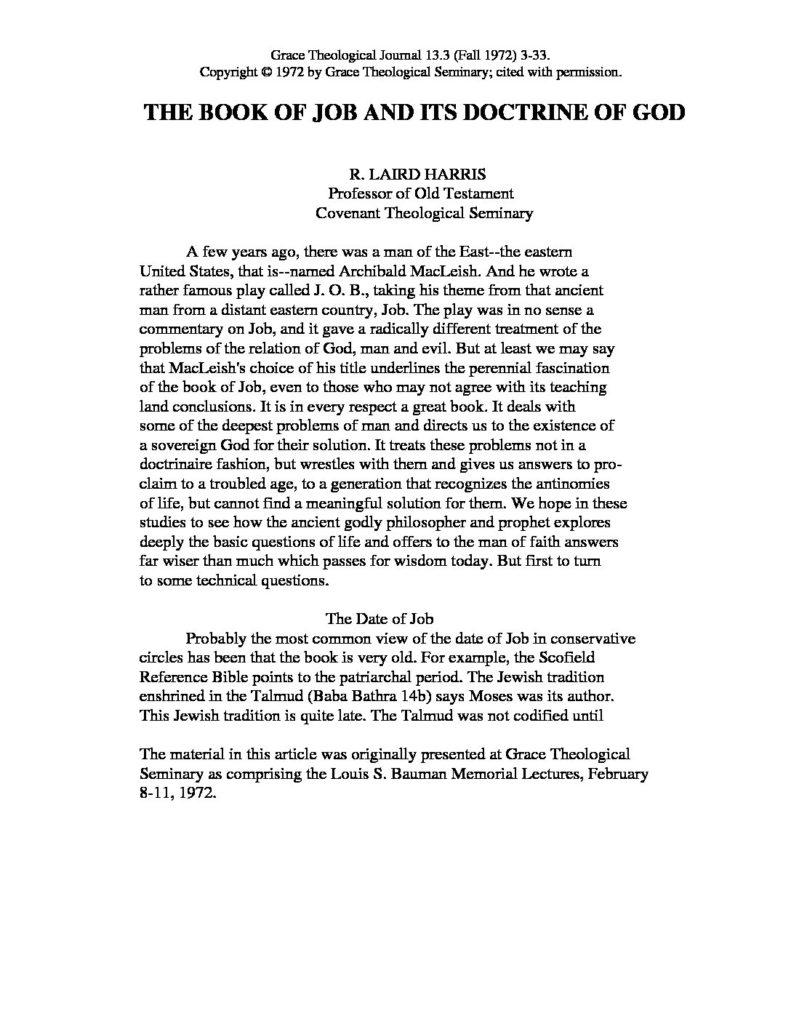 Grace Theological Journal 13.3 (Fall 1972) 3-33.
Copyright © 1972 by Grace Theological Seminary; cited with permission.

THE BOOK OF JOB AND ITS DOCTRINE OF GOD

R. LAIRD HARRIS
Professor of Old Testament
Covenant Theological Seminary

A few years ago, there was a man of the East--the eastern United States, that is--named Archibald MacLeish. And he wrote a rather famous play called J. O. B., taking his theme from that ancient man from a distant eastern country, Job. The play was in no sense a commentary on Job, and it gave a radically different treatment of the problems of the relation of God, man and evil. But at least we may say that MacLeish's choice of his title underlines the perennial fascination of the book of Job, even to those who may not agree with its teaching land conclusions. It is in every respect a great book. It deals with some of the deepest problems of man and directs us to the existence of a sovereign God for their solution. It treats these problems not in a doctrinaire fashion, but wrestles with them and gives us answers to proclaim to a troubled age, to a generation that recognizes the antinomies of life, but cannot find a meaningful solution for them. We hope in these studies to see how the ancient godly philosopher and prophet explores deeply the basic questions of life and offers to the man of faith answers far wiser than much which passes for wisdom today. But first to turn to some technical questions.

The Date of Job

Probably the most common view of the date of Job in conservative circles has been that the book is very old. For example, the Scofield Reference Bible points to the patriarchal period. The Jewish tradition enshrined in the Talmud (Baba Bathra 14b) says Moses was its author. This Jewish tradition is quite late. The Talmud was not codified until

The material in this article was originally presented at Grace Theological Seminary as comprising the Louis S. Bauman Memorial Lectures, February 8-11, 1972.